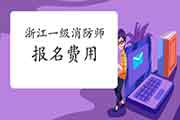 浙江一级消防师
报名费用